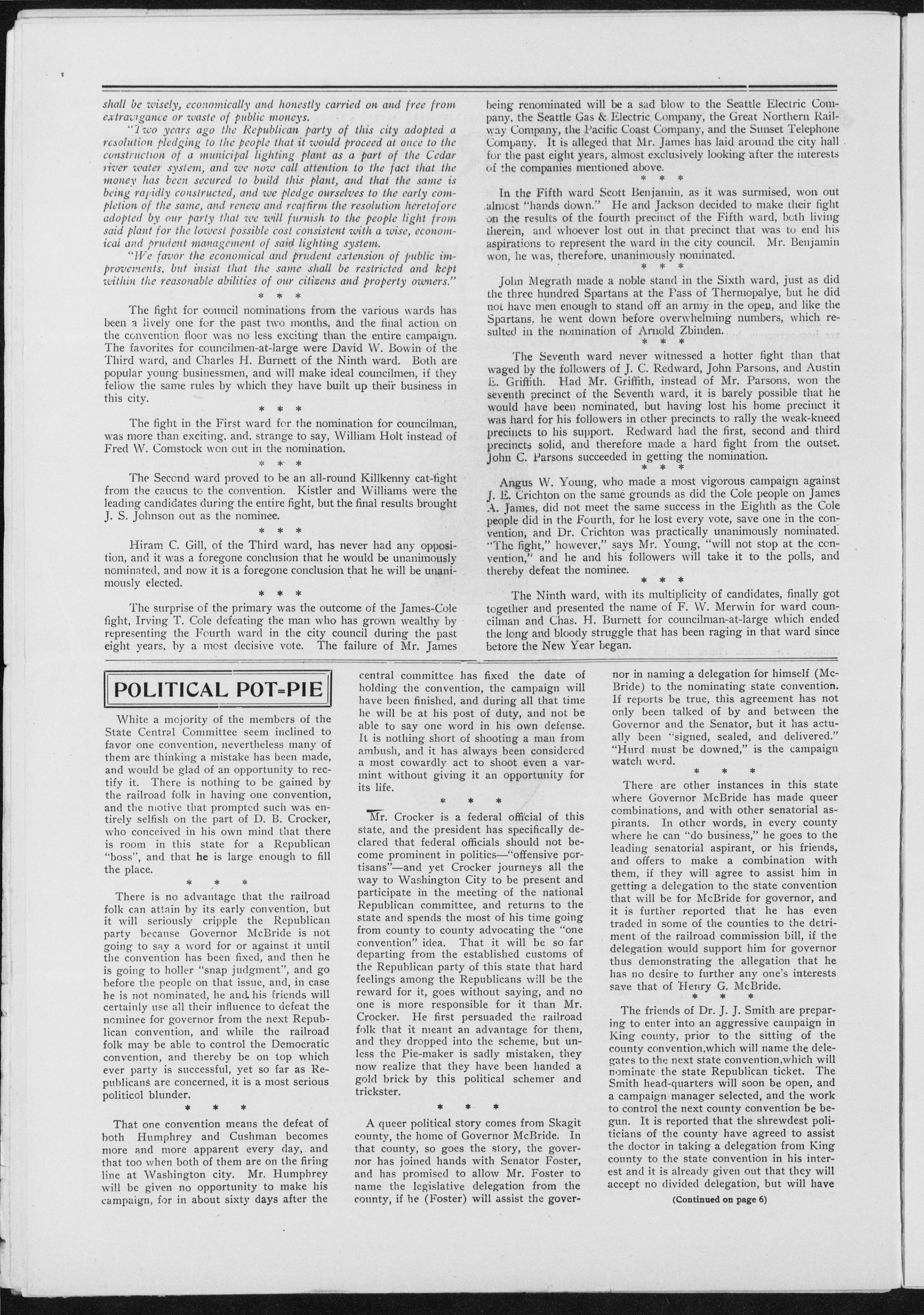 shall be wisely, economically and honestly carried on and free from extravagance or waste of public moneys.

"Two years ago the Republican party of this city adopted a resolution pledging to the people that it would proceed at once to the construction of a municipal lighting plant as a part of the Cedar river water system, and we now call attention to the fact that the money has been secured to build this plant, and that the same is being rapidly constructed, and we pledge ourselves to the early completion of the same, and renew and reaffirm the resolution heretofore adopted by our party that we will furnish to the people light from said plant for the lowest possible cost consistent with a wise, economical and prudent management of said lighting system.

"We favor the economical and prudent extension of public improvements, but insist that the same shall be restricted and kept within the reasonable abilities of our citizens and property owners."

* * *

The fight for council nominations from the various wards has been a lively one for the past two months, and the final action on the convention floor was no less exciting than the entire campaign. The favorites for councilmen-at-large were David W. Bowin of the Third ward, and Charles H. Burnett of the Ninth ward. Both are popular young businessmen, and will make ideal councilmen, if they fellow the same rules by which they have built up their business in this city.

* * *

The fight in the First ward for the nomination for councilman, was more than exciting, and, strange to say, William Holt instead of Fred W. Comstock won out in the nomination.

* * *

The Second ward proved to be an all-round Killkenny cat-fight from the caucus to the convention. Kistler and Williams were the leading candidates during the entire fight, but the final results brought J. S. Johnson out as the nominee.

* * *

Hiram C. Gill, of the Third ward, has never had any opposition, and it was a foregone conclusion that he would be unanimously nominated, and now it is a foregone conclusion that he will be unanimously elected.

* * *

The surprise of the primary was the outcome of the James-Cole fight, Irving T. Cole defeating the man who has grown wealthy by representing the Fourth ward in the city council during the past eight years, by a most decisive vote. The failure of Mr. James being renominated will be a sad blow to the Seattle Electric Company, the Seattle Gas & Electric Company, the Great Northern Railway Company, the Pacific Coast Company, and the Sunset Telephone Company. It is alleged that Mr. James has laid around the city hall for the past eight years, almost exclusively looking after the interests of the companies mentioned above.

* * *

In the Fifth ward Scott Benjamin, as it was surmised, won out almost "hands down." He and Jackson decided to make their fight on the results of the fourth precinct of the Fifth ward, both living therein, and whoever lost out in that precinct that was to end his aspirations to represent the ward in the city council. Mr. Benjamin won, he was, therefore, unanimously nominated.

* * *

John Megrath made a noble stand in the Sixth ward, just as did the three hundred Spartans at the Pass of Thermopalye, but he did not have men enough to stand off an army in the open, and like the Spartans, he went down before overwhelming numbers, which resulted in the nomination of Arnold Zbinden.

* * *

The Seventh ward never witnessed a hotter fight than that waged by the followers of J. C. Redward, John Parsons, and Austin E. Griffith. Had Mr. Griffith, instead of Mr. Parsons, won the seventh precinct of the Seventh ward, it is barely possible that he would have been nominated, but having lost his home precinct it was hard for his followers in other precincts to rally the weak-kneed precincts to his support. Redward had the first, second and third precincts solid, and therefore made a hard fight from the outset. John C. Parsons succeeded in getting the nomination.

* * *

Angus W. Young, who made a most vigorous campaign against J. E. Crichton on the same grounds as did the Cole people on James A. James, did not meet the same success in the Eighth as the Cole people did in the Fourth, for he lost every vote, save one in the convention, and Dr. Crichton was practically unanimously nominated. "The fight," however," says Mr. Young, "will not stop at the convention," and he and his followers will take it to the polls, and thereby defeat the nominee.

* * *

The Ninth ward, with its multiplicity of candidates, finally got together and presented the name of F. W. Merwin for ward councilman and Chas. H. Burnett for councilman-at-large which ended the long and bloody struggle that has been raging in that ward since before the New Year began.

POLITICAL POT=PIE

White a mojority of the members of the State Central Committee seem inclined to favor one convention, nevertheless many of them are thinking a mistake has been made, and would be glad of an opportunity to rectify it. There is nothing to be gained by the railroad folk in having one convention, and the motive that prompted such was entirely selfish on the part of D. B. Crocker, who conceived in his own mind that there is room in this state for a Republican "boss", and that he is large enough to fill the place.

* * *

There is no advantage that the railroad folk can attain by its early convention, but it will seriously cripple the Republican party because Governor McBride is not going to say a word for or against it until the convention has been fixed, and then he is going to holler "snap judgment", and go before the people on that issue, and, in case he is not nominated, he and his friends will certainly use all their influence to defeat the nominee for governor from the next Republican convention, and while the railroad folk may be able to control the Democratic convention, and thereby be on top which ever party is successful, yet so far as Republicans are concerned, it is a most serious politicol blunder.

* * *

That one convention means the defeat of both Humphrey and Cushman becomes more and more apparent every day, and that too when both of them are on the firing line at Washington city. Mr. Humphrey will be given no opportunity to make his campaign, for in about sixty days after the central committee has fixed the date of holding the convention, the campaign will have been finished, and during all that time he will be at his post of duty, and not be able to say one word in his own defense. It is nothing short of shooting a man from ambush, and it has always been considered a most cowardly act to shoot even a varmint without giving it an opportunity for its life.

* * *

Mr. Crocker is a federal official of this state, and the president has specifically declared that federal officials should not become prominent in politics—"offensive portisans"—and yet Crocker journeys all the way to Washington City to be present and participate in the meeting of the national Republican committee, and returns to the state and spends the most of his time going from county to county advocating the "one convention" idea. That it will be so far departing from the established customs of the Republican party of this state that hard feelings among the Republicans will be the reward for it, goes without saying, and no one is more responsible for it than Mr. Crocker. He first persuaded the railroad folk that it meant an advantage for them, and they dropped into the scheme, but unless the Pie-maker is sadly mistaken, they now realize that they have been handed a gold brick by this political schemer and trickster.

* * *

A queer political story comes from Skagit county, the home of Governor McBride. In that county, so goes the story, the governor has joined hands with Senator Foster, and has promised to allow Mr. Foster to name the legislative delegation from the county, if he (Foster) will assist the governor in naming a delegation for himself (McBride) to the nominating state convention. If reports be true, this agreement has not only been talked of by and between the Governor and the Senator, but it has actually been "signed, sealed, and delivered." "Hurd must be downed," is the campaign watch word.

* * *

There are other instances in this state where Governor McBride has made queer combinations, and with other senatorial aspirants. In other words, in every county where he can "do business," he goes to the leading senatorial aspirant, or his friends, and offers to make a combination with them, if they will agree to assist him in getting a delegation to the state convention that will be for McBride for governor, and it is further reported that he has even traded in some of the counties to the detriment of the railroad commission bill, if the delegation would support him for governor thus demonstrating the allegation that he has no desire to further any one's interests save that of Henry G. McBride.

* * *

The friends of Dr. J. J. Smith are preparing to enter into an aggressive campaign in King county, prior to the sitting of the county convention,which will name the delegates to the next state convention,which will nominate the state Republican ticket. The Smith head-quarters will soon be open, and a campaign manager selected, and the work to control the next county convention be begun. It is reported that the shrewdest politicians of the county have agreed to assist the doctor in taking a delegation from King county to the state convention in his interest and it is already given out that they will accept no divided delegation, but will have

(Continued on page 6)